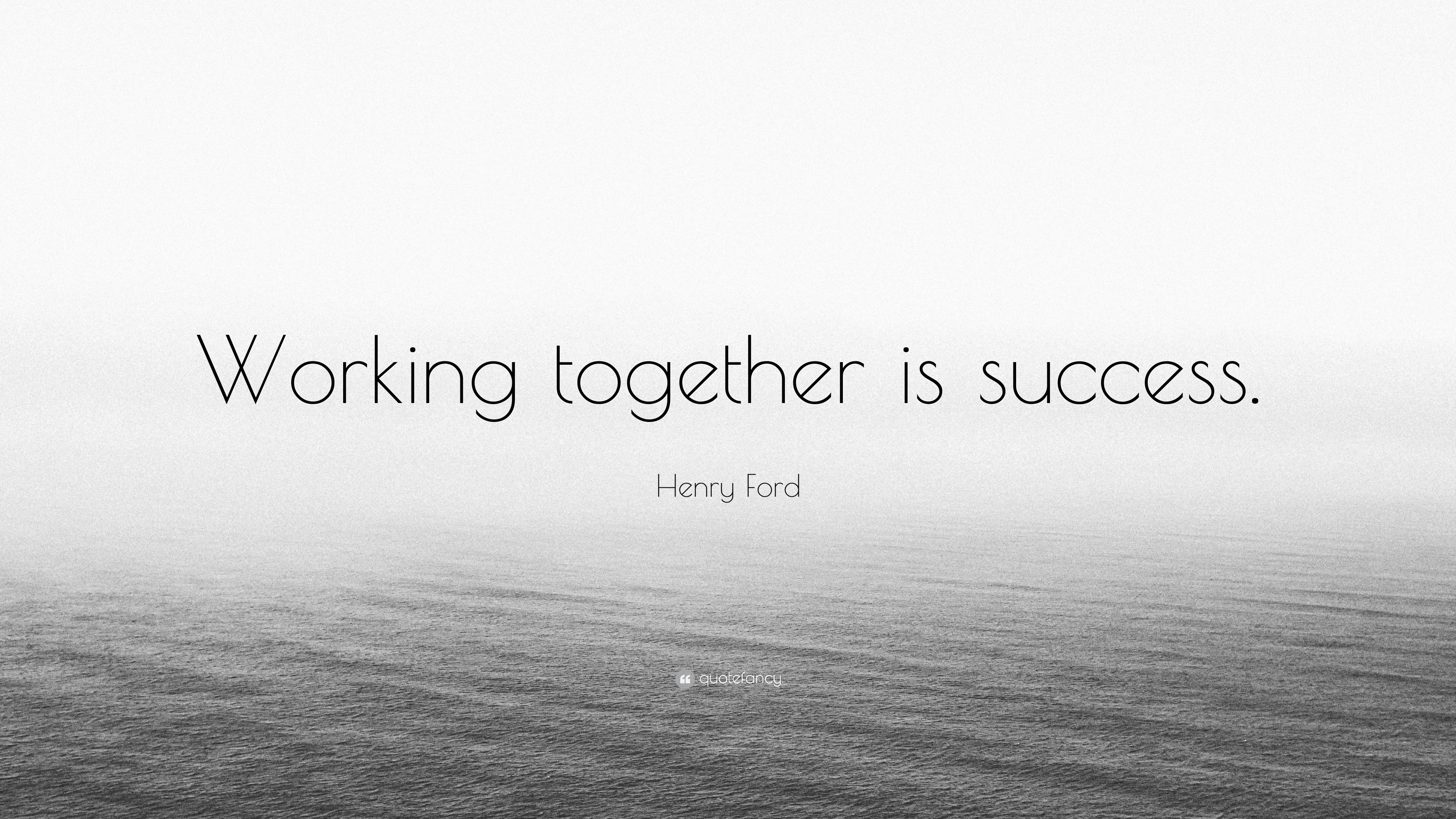 Working together is success.

Henry Ford

quotefancy